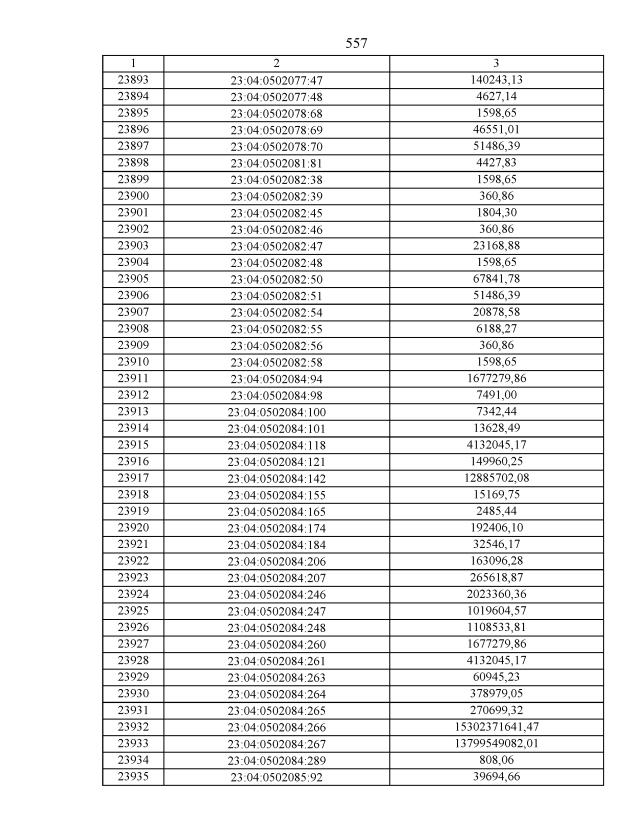 557

| 1 | 2 | 3 |
|---|---|---|
| 23893 | 23:04:0502077:47 | 140243,13 |
| 23894 | 23:04:0502077:48 | 4627,14 |
| 23895 | 23:04:0502078:68 | 1598,65 |
| 23896 | 23:04:0502078:69 | 46551,01 |
| 23897 | 23:04:0502078:70 | 51486,39 |
| 23898 | 23:04:0502081:81 | 4427,83 |
| 23899 | 23:04:0502082:38 | 1598,65 |
| 23900 | 23:04:0502082:39 | 360,86 |
| 23901 | 23:04:0502082:45 | 1804,30 |
| 23902 | 23:04:0502082:46 | 360,86 |
| 23903 | 23:04:0502082:47 | 23168,88 |
| 23904 | 23:04:0502082:48 | 1598,65 |
| 23905 | 23:04:0502082:50 | 67841,78 |
| 23906 | 23:04:0502082:51 | 51486,39 |
| 23907 | 23:04:0502082:54 | 20878,58 |
| 23908 | 23:04:0502082:55 | 6188,27 |
| 23909 | 23:04:0502082:56 | 360,86 |
| 23910 | 23:04:0502082:58 | 1598,65 |
| 23911 | 23:04:0502084:94 | 1677279,86 |
| 23912 | 23:04:0502084:98 | 7491,00 |
| 23913 | 23:04:0502084:100 | 7342,44 |
| 23914 | 23:04:0502084:101 | 13628,49 |
| 23915 | 23:04:0502084:118 | 4132045,17 |
| 23916 | 23:04:0502084:121 | 149960,25 |
| 23917 | 23:04:0502084:142 | 12885702,08 |
| 23918 | 23:04:0502084:155 | 15169,75 |
| 23919 | 23:04:0502084:165 | 2485,44 |
| 23920 | 23:04:0502084:174 | 192406,10 |
| 23921 | 23:04:0502084:184 | 32546,17 |
| 23922 | 23:04:0502084:206 | 163096,28 |
| 23923 | 23:04:0502084:207 | 265618,87 |
| 23924 | 23:04:0502084:246 | 2023360,36 |
| 23925 | 23:04:0502084:247 | 1019604,57 |
| 23926 | 23:04:0502084:248 | 1108533,81 |
| 23927 | 23:04:0502084:260 | 1677279,86 |
| 23928 | 23:04:0502084:261 | 4132045,17 |
| 23929 | 23:04:0502084:263 | 60945,23 |
| 23930 | 23:04:0502084:264 | 378979,05 |
| 23931 | 23:04:0502084:265 | 270699,32 |
| 23932 | 23:04:0502084:266 | 15302371641,47 |
| 23933 | 23:04:0502084:267 | 13799549082,01 |
| 23934 | 23:04:0502084:289 | 808,06 |
| 23935 | 23:04:0502085:92 | 39694,66 |